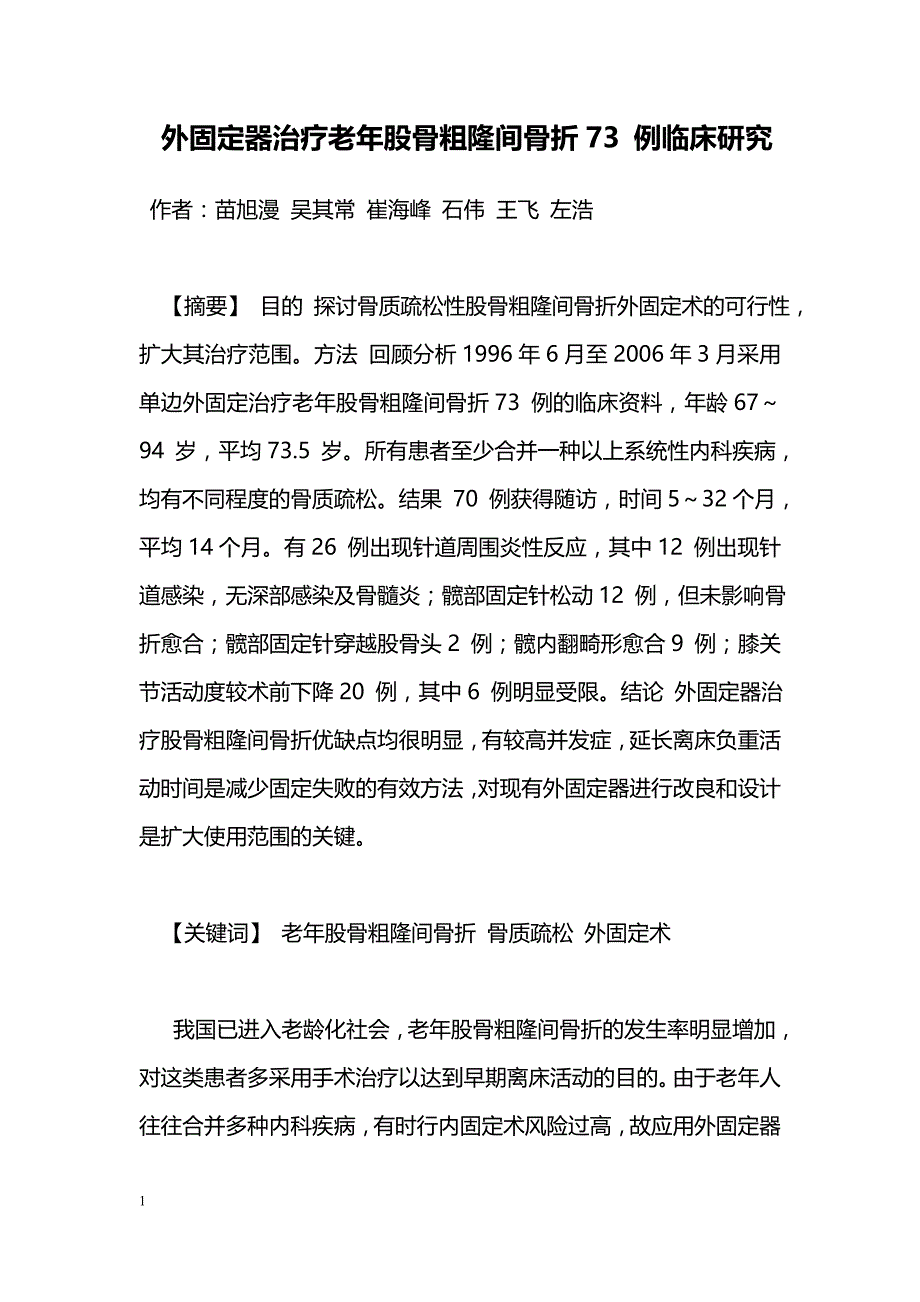 外固定器治疗老年股骨粗隆间骨折 73 例临床研究

作者：苗旭漫 吴其常 崔海峰 石伟 王飞 左浩

【摘要】 目的 探讨骨质疏松性股骨粗隆间骨折外固定术的可行性，扩大其治疗范围。方法 回顾分析 1996 年 6 月至 2006 年 3 月采用单边外固定治疗老年股骨粗隆间骨折 73 例的临床资料，年龄 67～94 岁，平均 73.5 岁。所有患者至少合并一种以上系统性内科疾病，均有不同程度的骨质疏松。结果 70 例获得随访，时间 5～32 个月，平均 14 个月。有 26 例出现针道周围炎性反应，其中 12 例出现针道感染，无深部感染及骨髓炎；髋部固定针松动 12 例，但未影响骨折愈合；髋部固定针穿越股骨头 2 例；髋内翻畸形愈合 9 例；膝关节活动度较术前下降 20 例，其中 6 例明显受限。结论 外固定器治疗股骨粗隆间骨折优缺点均很明显，有较高并发症，延长离床负重活动时间是减少固定失败的有效方法，对现有外固定器进行改良和设计是扩大使用范围的关键。

【关键词】 老年股骨粗隆间骨折 骨质疏松 外固定术

我国已进入老龄化社会，老年股骨粗隆间骨折的发生率明显增加，对这类患者多采用手术治疗以达到早期离床活动的目的。由于老年人往往合并多种内科疾病，有时行内固定术风险过高，故应用外固定器

1